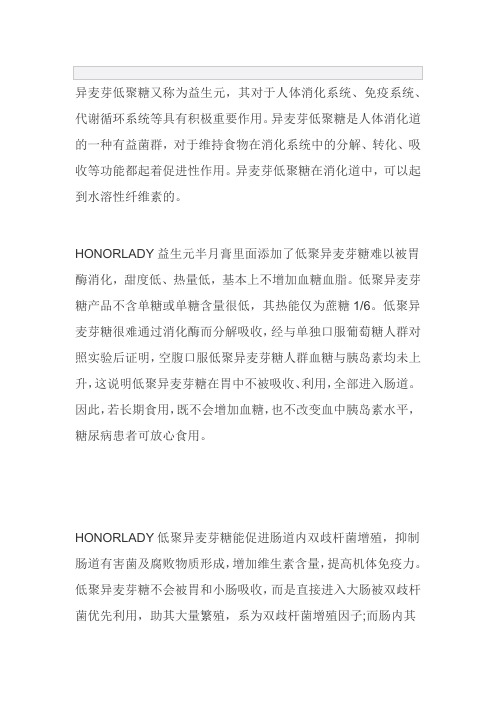 异麦芽低聚糖又称为益生元，其对于人体消化系统、免疫系统、代谢循环系统等具有积极重要作用。异麦芽低聚糖是人体消化道的一种有益菌群，对于维持食物在消化系统中的分解、转化、吸收等功能都起着促进性作用。异麦芽低聚糖在消化道中，可以起到水溶性纤维素的。

HONORLADY 益生元半月膏里面添加了低聚异麦芽糖难以被胃酶消化，甜度低、热量低，基本上不增加血糖血脂。低聚异麦芽糖产品不含单糖或单糖含量很低，其热能仅为蔗糖 1/6。低聚异麦芽糖很难通过消化酶而分解吸收，经与单独口服葡萄糖人群对照实验后证明，空腹口服低聚异麦芽糖人群血糖与胰岛素均未上升，这说明低聚异麦芽糖在胃中不被吸收、利用，全部进入肠道。因此，若长期食用，既不会增加血糖，也不改变血中胰岛素水平，糖尿病患者可放心食用。

HONORLADY 低聚异麦芽糖能促进肠道内双歧杆菌增殖，抑制肠道有害菌及腐败物质形成，增加维生素含量，提高机体免疫力。低聚异麦芽糖不会被胃和小肠吸收，而是直接进入大肠被双歧杆菌优先利用，助其大量繁殖，系为双歧杆菌增殖因子;而肠内其